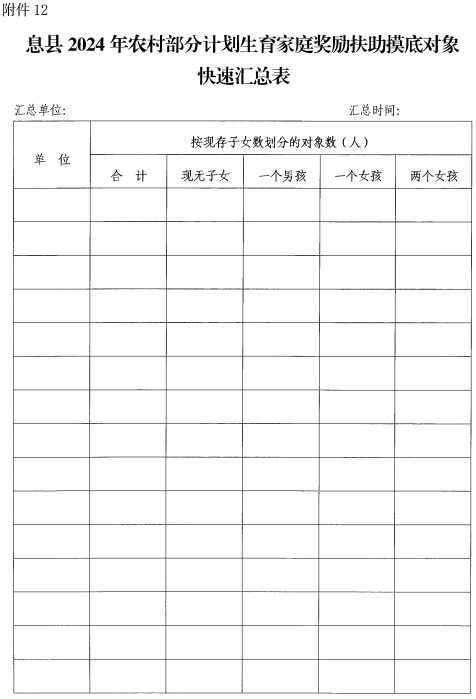 附件 12

息县 2024 年农村部分计划生育家庭奖励扶助摸底对象快速汇总表

汇总单位：　　　　　　　　　　　　　　　　　　汇总时间：

| 单　位 | 按现存子女数划分的对象数（人） | | | | |
|---|---|---|---|---|---|
| | 合　计 | 现无子女 | 一个男孩 | 一个女孩 | 两个女孩 |
| | | | | | |
| | | | | | |
| | | | | | |
| | | | | | |
| | | | | | |
| | | | | | |
| | | | | | |
| | | | | | |
| | | | | | |
| | | | | | |
| | | | | | |
| | | | | | |
| | | | | | |
| | | | | | |
| | | | | | |